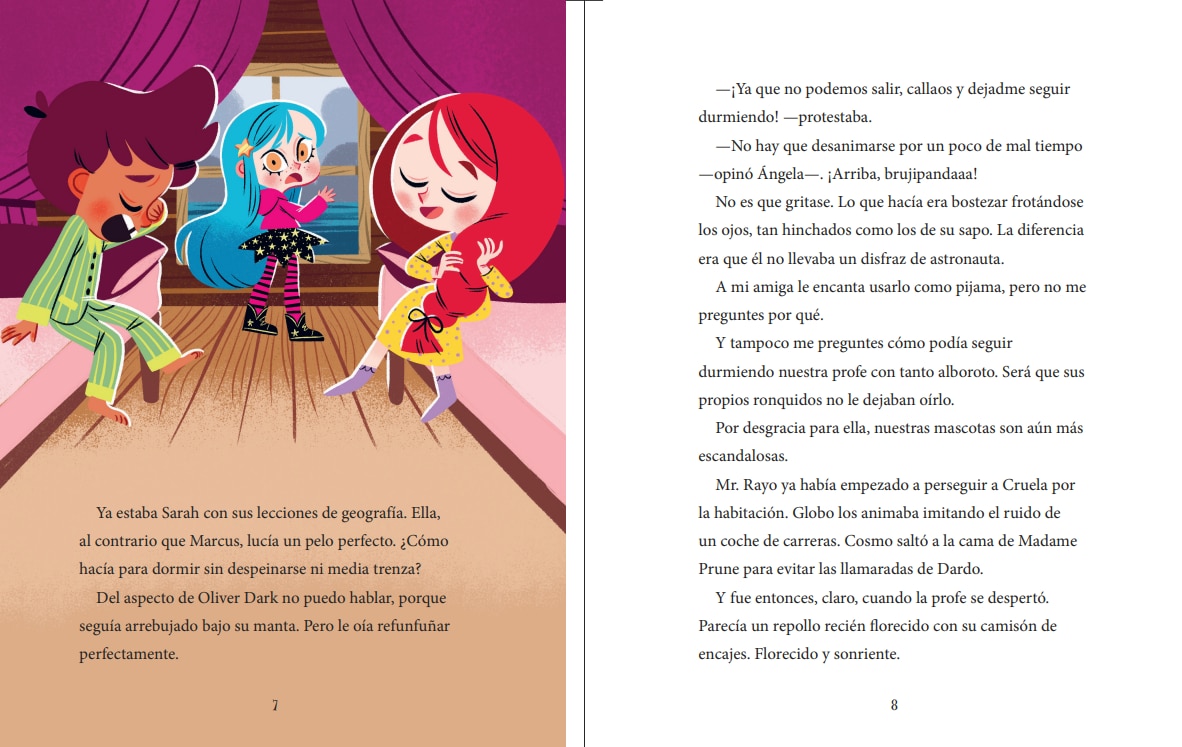 Ya estaba Sarah con sus lecciones de geografía. Ella, al contrario que Marcus, lucía un pelo perfecto. ¿Cómo hacía para dormir sin despeinarse ni media trenza?

Del aspecto de Oliver Dark no puedo hablar, porque seguía arrebujado bajo su manta. Pero le oía refunfuñar perfectamente.

7

—¡Ya que no podemos salir, callaos y dejadme seguir durmiendo! —protestaba.

—No hay que desanimarse por un poco de mal tiempo —opinó Ángela—. ¡Arriba, brujipandaaa!

No es que gritase. Lo que hacía era bostezar frotándose los ojos, tan hinchados como los de su sapo. La diferencia era que él no llevaba un disfraz de astronauta.

A mi amiga le encanta usarlo como pijama, pero no me preguntes por qué.

Y tampoco me preguntes cómo podía seguir durmiendo nuestra profe con tanto alboroto. Será que sus propios ronquidos no le dejaban oírlo.

Por desgracia para ella, nuestras mascotas son aún más escandalosas.

Mr. Rayo ya había empezado a perseguir a Cruela por la habitación. Globo los animaba imitando el ruido de un coche de carreras. Cosmo saltó a la cama de Madame Prune para evitar las llamaradas de Dardo.

Y fue entonces, claro, cuando la profe se despertó. Parecía un repollo recién florecido con su camisón de encajes. Florecido y sonriente.

8